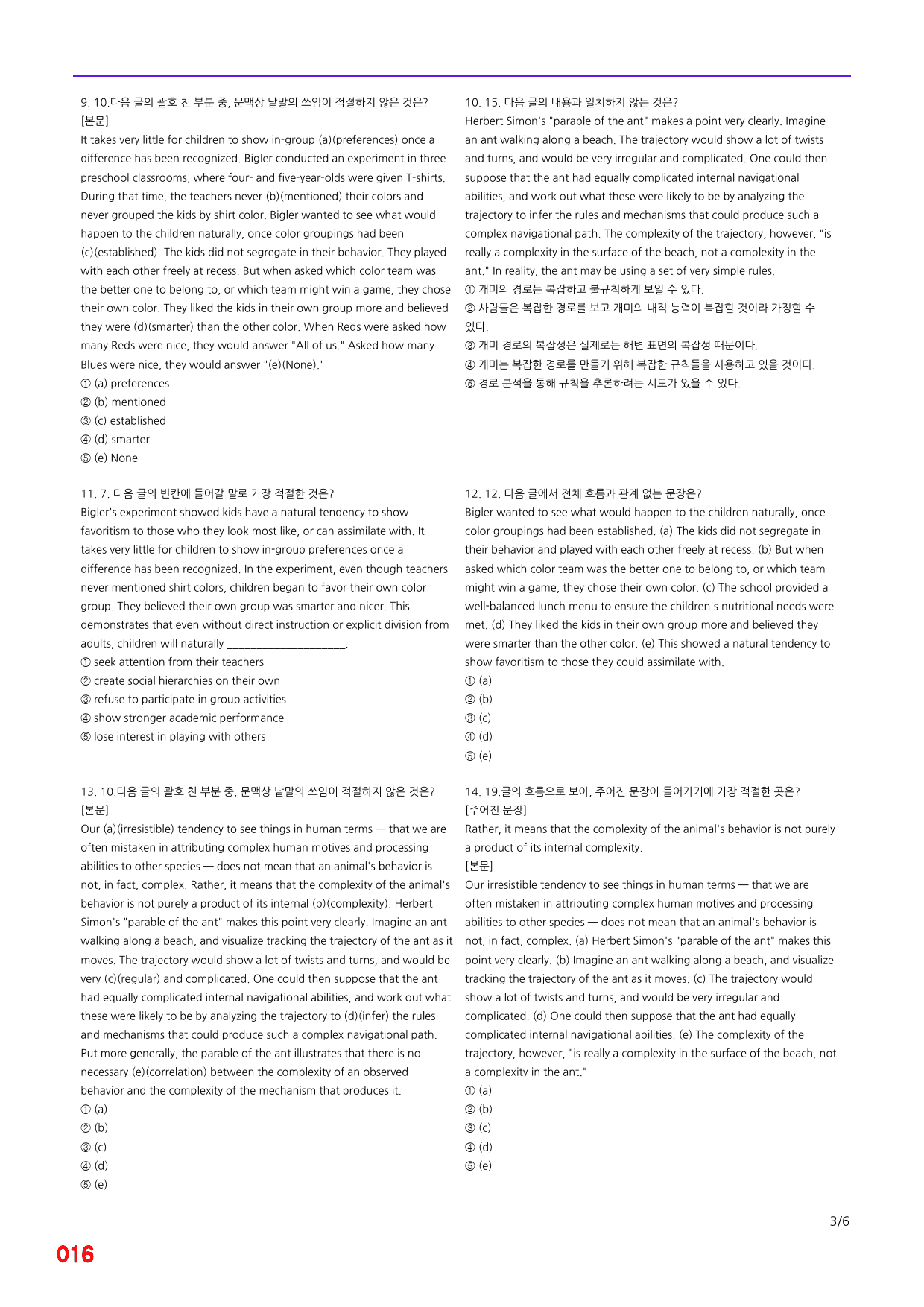 9. 10.다음 글의 괄호 친 부분 중, 문맥상 낱말의 쓰임이 적절하지 않은 것은?
[본문]
It takes very little for children to show in-group (a)(preferences) once a difference has been recognized. Bigler conducted an experiment in three preschool classrooms, where four- and five-year-olds were given T-shirts. During that time, the teachers never (b)(mentioned) their colors and never grouped the kids by shirt color. Bigler wanted to see what would happen to the children naturally, once color groupings had been (c)(established). The kids did not segregate in their behavior. They played with each other freely at recess. But when asked which color team was the better one to belong to, or which team might win a game, they chose their own color. They liked the kids in their own group more and believed they were (d)(smarter) than the other color. When Reds were asked how many Reds were nice, they would answer "All of us." Asked how many Blues were nice, they would answer "(e)(None)."
① (a) preferences
② (b) mentioned
③ (c) established
④ (d) smarter
⑤ (e) None

11. 7. 다음 글의 빈칸에 들어갈 말로 가장 적절한 것은?
Bigler's experiment showed kids have a natural tendency to show favoritism to those who they look most like, or can assimilate with. It takes very little for children to show in-group preferences once a difference has been recognized. In the experiment, even though teachers never mentioned shirt colors, children began to favor their own color group. They believed their own group was smarter and nicer. This demonstrates that even without direct instruction or explicit division from adults, children will naturally ____.
① seek attention from their teachers
② create social hierarchies on their own
③ refuse to participate in group activities
④ show stronger academic performance
⑤ lose interest in playing with others

13. 10.다음 글의 괄호 친 부분 중, 문맥상 낱말의 쓰임이 적절하지 않은 것은?
[본문]
Our (a)(irresistible) tendency to see things in human terms — that we are often mistaken in attributing complex human motives and processing abilities to other species — does not mean that an animal's behavior is not, in fact, complex. Rather, it means that the complexity of the animal's behavior is not purely a product of its internal (b)(complexity). Herbert Simon's "parable of the ant" makes this point very clearly. Imagine an ant walking along a beach, and visualize tracking the trajectory of the ant as it moves. The trajectory would show a lot of twists and turns, and would be very (c)(regular) and complicated. One could then suppose that the ant had equally complicated internal navigational abilities, and work out what these were likely to be by analyzing the trajectory to (d)(infer) the rules and mechanisms that could produce such a complex navigational path. Put more generally, the parable of the ant illustrates that there is no necessary (e)(correlation) between the complexity of an observed behavior and the complexity of the mechanism that produces it.
① (a)
② (b)
③ (c)
④ (d)
⑤ (e)

10. 15. 다음 글의 내용과 일치하지 않는 것은?
Herbert Simon's "parable of the ant" makes a point very clearly. Imagine an ant walking along a beach. The trajectory would show a lot of twists and turns, and would be very irregular and complicated. One could then suppose that the ant had equally complicated internal navigational abilities, and work out what these were likely to be by analyzing the trajectory to infer the rules and mechanisms that could produce such a complex navigational path. The complexity of the trajectory, however, "is really a complexity in the surface of the beach, not a complexity in the ant." In reality, the ant may be using a set of very simple rules.
① 개미의 경로는 복잡하고 불규칙하게 보일 수 있다.
② 사람들은 복잡한 경로를 보고 개미의 내적 능력이 복잡할 것이라 가정할 수 있다.
③ 개미 경로의 복잡성은 실제로는 해변 표면의 복잡성 때문이다.
④ 개미는 복잡한 경로를 만들기 위해 복잡한 규칙들을 사용하고 있을 것이다.
⑤ 경로 분석을 통해 규칙을 추론하려는 시도가 있을 수 있다.

12. 12. 다음 글에서 전체 흐름과 관계 없는 문장은?
Bigler wanted to see what would happen to the children naturally, once color groupings had been established. (a) The kids did not segregate in their behavior and played with each other freely at recess. (b) But when asked which color team was the better one to belong to, or which team might win a game, they chose their own color. (c) The school provided a well-balanced lunch menu to ensure the children's nutritional needs were met. (d) They liked the kids in their own group more and believed they were smarter than the other color. (e) This showed a natural tendency to show favoritism to those they could assimilate with.
① (a)
② (b)
③ (c)
④ (d)
⑤ (e)

14. 19.글의 흐름으로 보아, 주어진 문장이 들어가기에 가장 적절한 곳은?
[주어진 문장]
Rather, it means that the complexity of the animal's behavior is not purely a product of its internal complexity.
[본문]
Our irresistible tendency to see things in human terms — that we are often mistaken in attributing complex human motives and processing abilities to other species — does not mean that an animal's behavior is not, in fact, complex. (a) Herbert Simon's "parable of the ant" makes this point very clearly. (b) Imagine an ant walking along a beach, and visualize tracking the trajectory of the ant as it moves. (c) The trajectory would show a lot of twists and turns, and would be very irregular and complicated. (d) One could then suppose that the ant had equally complicated internal navigational abilities. (e) The complexity of the trajectory, however, "is really a complexity in the surface of the beach, not a complexity in the ant."
① (a)
② (b)
③ (c)
④ (d)
⑤ (e)

3/6

016